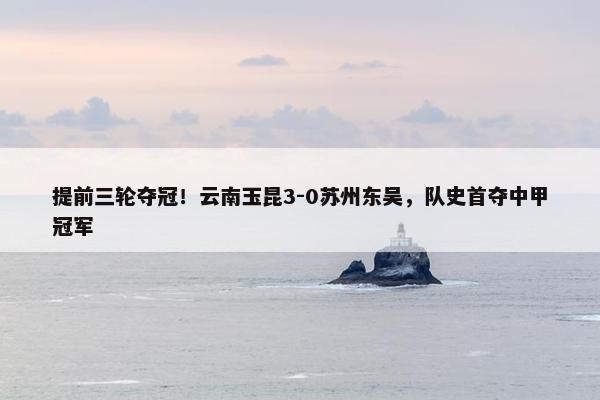 提前三轮夺冠！云南玉昆3-0苏州东吴，队史首夺中甲冠军